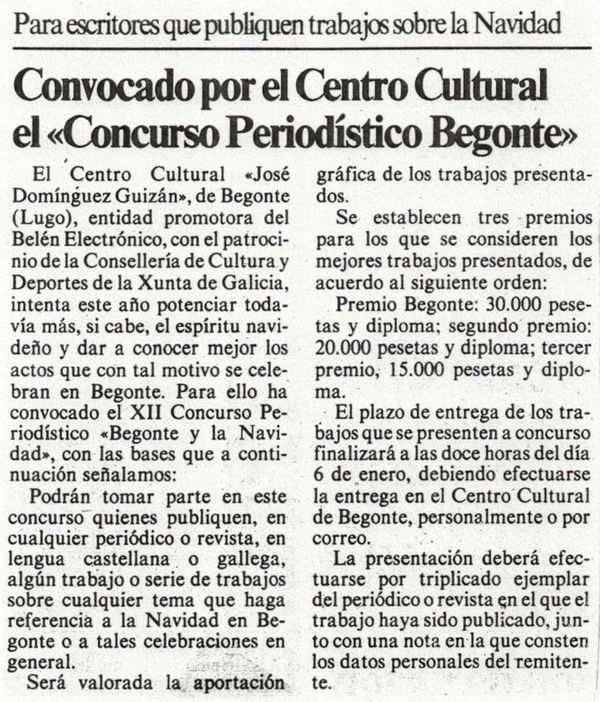 Para escritores que publiquen trabajos sobre la Navidad

Convocado por el Centro Cultural el «Concurso Periodístico Begonte»

El Centro Cultural «José Domínguez Guizán», de Begonte (Lugo), entidad promotora del Belén Electrónico, con el patrocinio de la Consellería de Cultura y Deportes de la Xunta de Galicia, intenta este año potenciar todavía más, si cabe, el espíritu navideño y dar a conocer mejor los actos que con tal motivo se celebran en Begonte. Para ello ha convocado el XII Concurso Periodístico «Begonte y la Navidad», con las bases que a continuación señalamos:

Podrán tomar parte en este concurso quienes publiquen, en cualquier periódico o revista, en lengua castellana o gallega, algún trabajo o serie de trabajos sobre cualquier tema que haga referencia a la Navidad en Begonte o a tales celebraciones en general.

Será valorada la aportación gráfica de los trabajos presentados.

Se establecen tres premios para los que se consideren los mejores trabajos presentados, de acuerdo al siguiente orden:

Premio Begonte: 30.000 pesetas y diploma; segundo premio: 20.000 pesetas y diploma; tercer premio, 15.000 pesetas y diploma.

El plazo de entrega de los trabajos que se presenten a concurso finalizará a las doce horas del día 6 de enero, debiendo efectuarse la entrega en el Centro Cultural de Begonte, personalmente o por correo.

La presentación deberá efectuarse por triplicado ejemplar del periódico o revista en el que el trabajo haya sido publicado, junto con una nota en la que consten los datos personales del remitente.